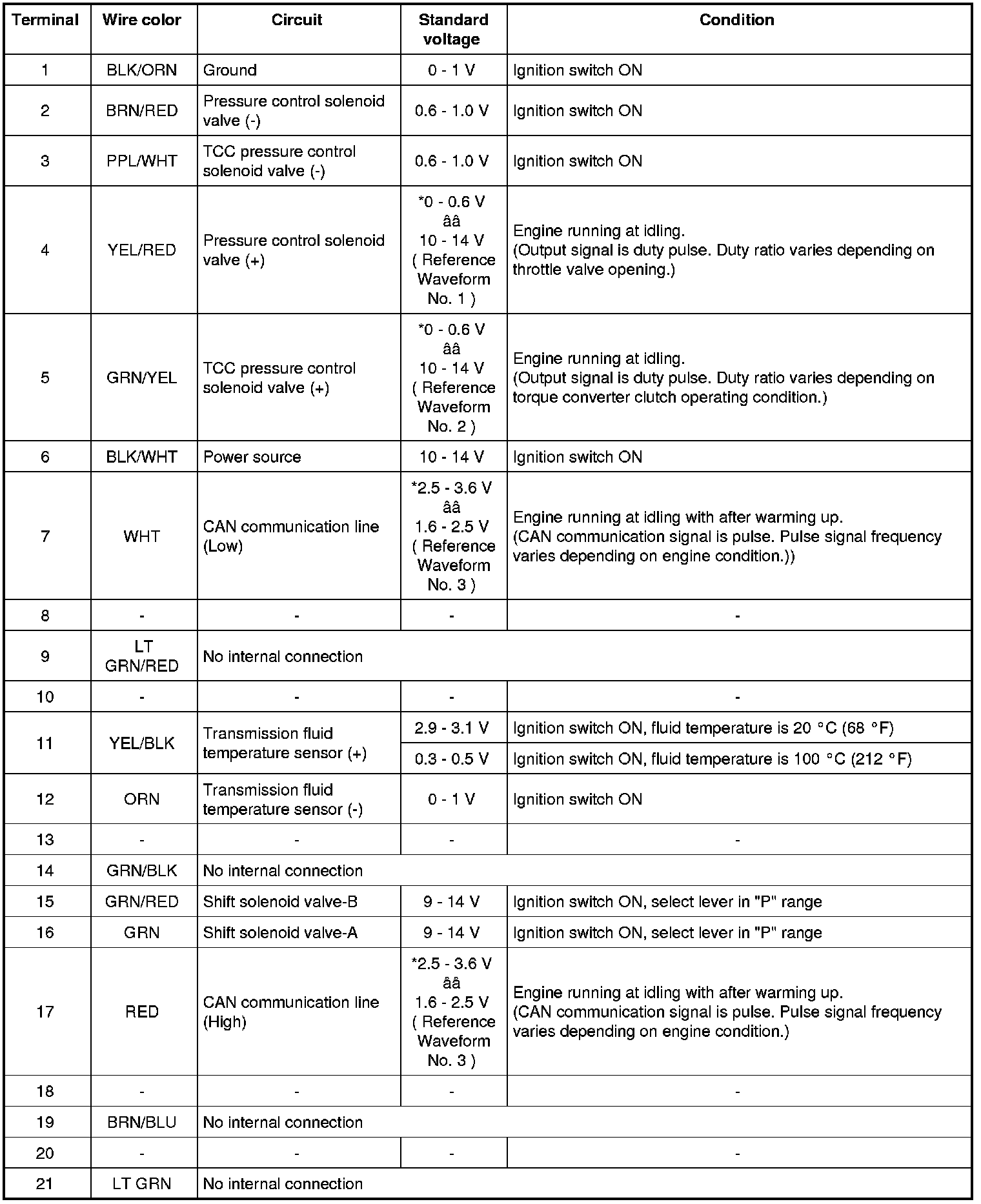 | Terminal | Wire color | Circuit | Standard voltage | Condition |
|---|---|---|---|---|
| 1 | BLK/ORN | Ground | 0 - 1 V | Ignition switch ON |
| 2 | BRN/RED | Pressure control solenoid valve (-) | 0.6 - 1.0 V | Ignition switch ON |
| 3 | PPL/WHT | TCC pressure control solenoid valve (-) | 0.6 - 1.0 V | Ignition switch ON |
| 4 | YEL/RED | Pressure control solenoid valve (+) | *0 - 0.6 V ââ 10 - 14 V ( Reference Waveform No. 1 ) | Engine running at idling. (Output signal is duty pulse. Duty ratio varies depending on throttle valve opening.) |
| 5 | GRN/YEL | TCC pressure control solenoid valve (+) | *0 - 0.6 V ââ 10 - 14 V ( Reference Waveform No. 2 ) | Engine running at idling. (Output signal is duty pulse. Duty ratio varies depending on torque converter clutch operating condition.) |
| 6 | BLK/WHT | Power source | 10 - 14 V | Ignition switch ON |
| 7 | WHT | CAN communication line (Low) | *2.5 - 3.6 V ââ 1.6 - 2.5 V ( Reference Waveform No. 3 ) | Engine running at idling with after warming up. (CAN communication signal is pulse. Pulse signal frequency varies depending on engine condition.)) |
| 8 | - | - | - | - |
| 9 | LT GRN/RED | No internal connection | | |
| 10 | - | - | - | - |
| 11 | YEL/BLK | Transmission fluid temperature sensor (+) | 2.9 - 3.1 V | Ignition switch ON, fluid temperature is 20 °C (68 °F) |
| | | | 0.3 - 0.5 V | Ignition switch ON, fluid temperature is 100 °C (212 °F) |
| 12 | ORN | Transmission fluid temperature sensor (-) | 0 - 1 V | Ignition switch ON |
| 13 | - | - | - | - |
| 14 | GRN/BLK | No internal connection | | |
| 15 | GRN/RED | Shift solenoid valve-B | 9 - 14 V | Ignition switch ON, select lever in "P" range |
| 16 | GRN | Shift solenoid valve-A | 9 - 14 V | Ignition switch ON, select lever in "P" range |
| 17 | RED | CAN communication line (High) | *2.5 - 3.6 V ââ 1.6 - 2.5 V ( Reference Waveform No. 3 ) | Engine running at idling with after warming up. (CAN communication signal is pulse. Pulse signal frequency varies depending on engine condition.) |
| 18 | - | - | - | - |
| 19 | BRN/BLU | No internal connection | | |
| 20 | - | - | - | - |
| 21 | LT GRN | No internal connection | | |